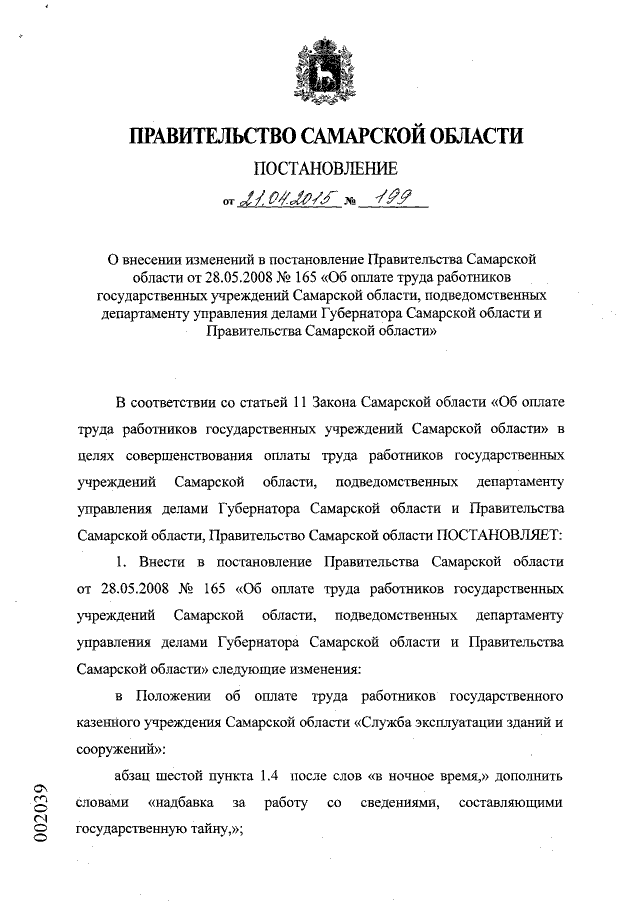 ПРАВИТЕЛЬСТВО САМАРСКОЙ ОБЛАСТИ

ПОСТАНОВЛЕНИЕ

от 21.04.2015 № 199

О внесении изменений в постановление Правительства Самарской области от 28.05.2008 № 165 «Об оплате труда работников государственных учреждений Самарской области, подведомственных департаменту управления делами Губернатора Самарской области и Правительства Самарской области»

В соответствии со статьей 11 Закона Самарской области «Об оплате труда работников государственных учреждений Самарской области» в целях совершенствования оплаты труда работников государственных учреждений Самарской области, подведомственных департаменту управления делами Губернатора Самарской области и Правительства Самарской области, Правительство Самарской области ПОСТАНОВЛЯЕТ:

1. Внести в постановление Правительства Самарской области от 28.05.2008 № 165 «Об оплате труда работников государственных учреждений Самарской области, подведомственных департаменту управления делами Губернатора Самарской области и Правительства Самарской области» следующие изменения:

в Положении об оплате труда работников государственного казенного учреждения Самарской области «Служба эксплуатации зданий и сооружений»:

абзац шестой пункта 1.4 после слов «в ночное время,» дополнить словами «надбавка за работу со сведениями, составляющими государственную тайну,»;

002039